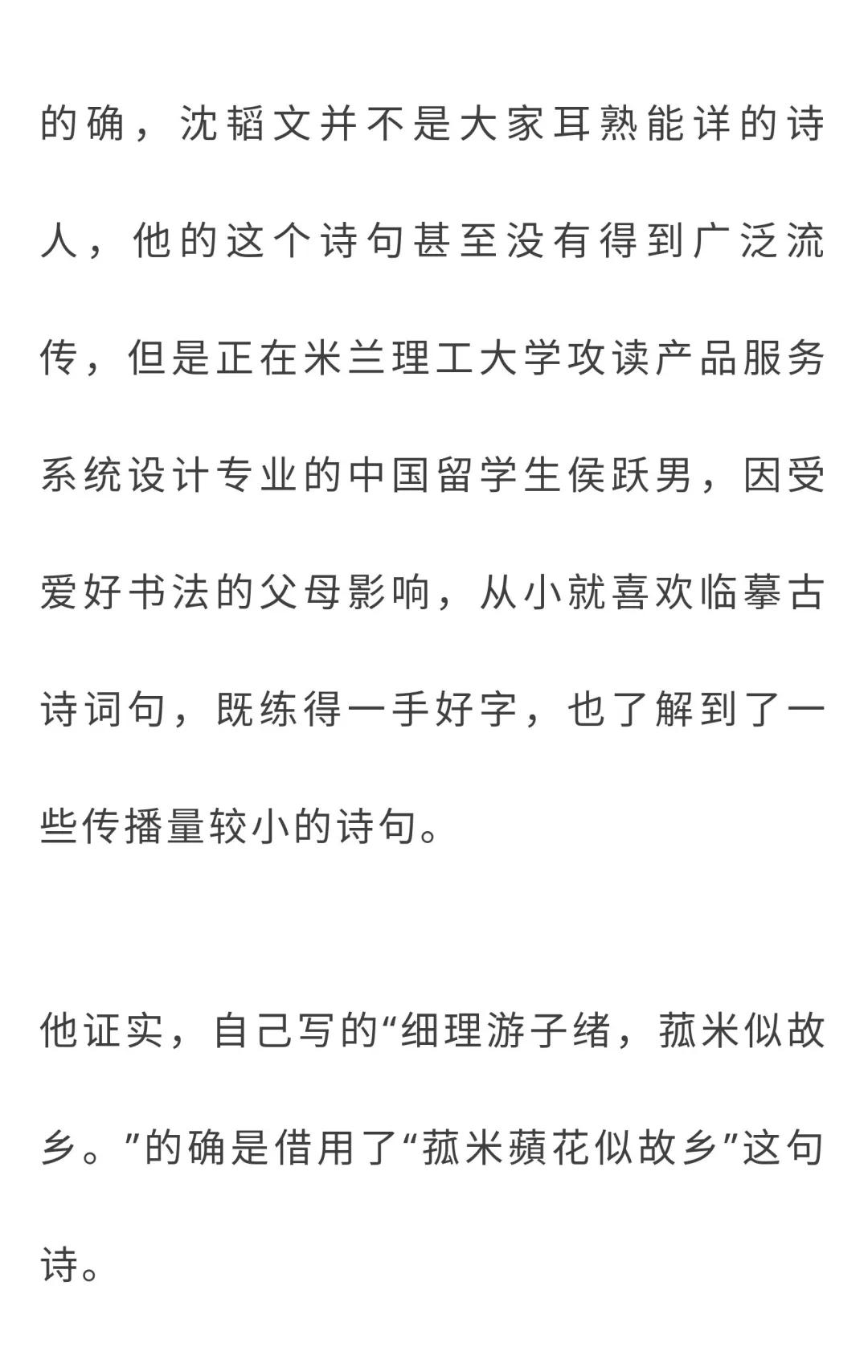 的确，沈韬文并不是大家耳熟能详的诗人，他的这个诗句甚至没有得到广泛流传，但是正在米兰理工大学攻读产品服务系统设计专业的中国留学生侯跃男，因受爱好书法的父母影响，从小就喜欢临摹古诗词句，既练得一手好字，也了解到了一些传播量较小的诗句。

他证实，自己写的“细理游子绪，菰米似故乡。”的确是借用了“菰米蘋花似故乡”这句诗。